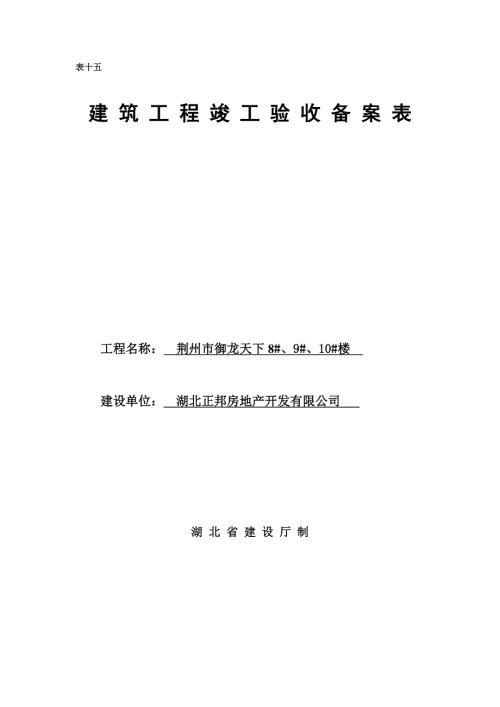 表十五

建筑工程竣工验收备案表

工程名称：荆州市御龙天下 8#、9#、10#楼

建设单位：湖北正邦房地产开发有限公司

湖北省建设厅制